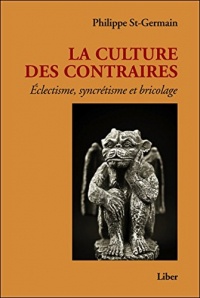 Philippe St-Germain

LA CULTURE DES CONTRAIRES

Éclectisme, syncrétisme et bricolage

Liber